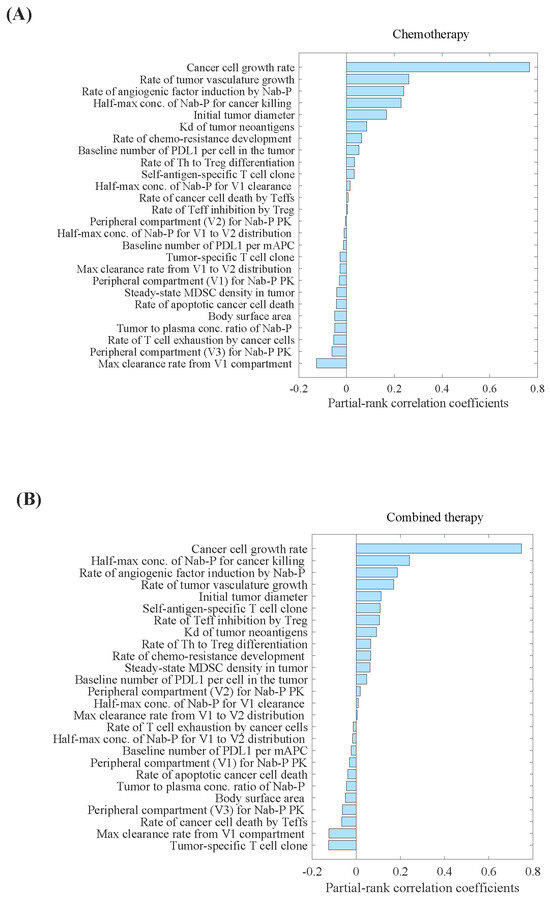 (A)

Chemotherapy

Cancer cell growth rate
Rate of tumor vasculature growth
Rate of angiogenic factor induction by Nab-P
Half-max conc. of Nab-P for cancer killing
Initial tumor diameter
Kd of tumor neoantigens
Rate of chemo-resistance development
Baseline number of PDL1 per cell in the tumor
Rate of Th to Treg differentiation
Self-antigen-specific T cell clone
Half-max conc. of Nab-P for V1 clearance
Rate of cancer cell death by Teffs
Rate of Teff inhibition by Treg
Peripheral compartment (V2) for Nab-P PK
Half-max conc. of Nab-P for V1 to V2 distribution
Baseline number of PDL1 per mAPC
Tumor-specific T cell clone
Max clearance rate from V1 to V2 distribution
Peripheral compartment (V1) for Nab-P PK
Steady-state MDSC density in tumor
Rate of apoptotic cancer cell death
Body surface area
Tumor to plasma conc. ratio of Nab-P
Rate of T cell exhaustion by cancer cells
Peripheral compartment (V3) for Nab-P PK
Max clearance rate from V1 compartment

-0.2 0 0.2 0.4 0.6 0.8
Partial-rank correlation coefficients

(B)

Combined therapy

Cancer cell growth rate
Half-max conc. of Nab-P for cancer killing
Rate of angiogenic factor induction by Nab-P
Rate of tumor vasculature growth
Initial tumor diameter
Self-antigen-specific T cell clone
Rate of Teff inhibition by Treg
Kd of tumor neoantigens
Rate of Th to Treg differentiation
Rate of chemo-resistance development
Steady-state MDSC density in tumor
Baseline number of PDL1 per cell in the tumor
Peripheral compartment (V2) for Nab-P PK
Half-max conc. of Nab-P for V1 clearance
Max clearance rate from V1 to V2 distribution
Rate of T cell exhaustion by cancer cells
Half-max conc. of Nab-P for V1 to V2 distribution
Baseline number of PDL1 per mAPC
Peripheral compartment (V1) for Nab-P PK
Rate of apoptotic cancer cell death
Tumor to plasma conc. ratio of Nab-P
Body surface area
Peripheral compartment (V3) for Nab-P PK
Rate of cancer cell death by Teffs
Max clearance rate from V1 compartment
Tumor-specific T cell clone

-0.2 0 0.2 0.4 0.6 0.8
Partial-rank correlation coefficients